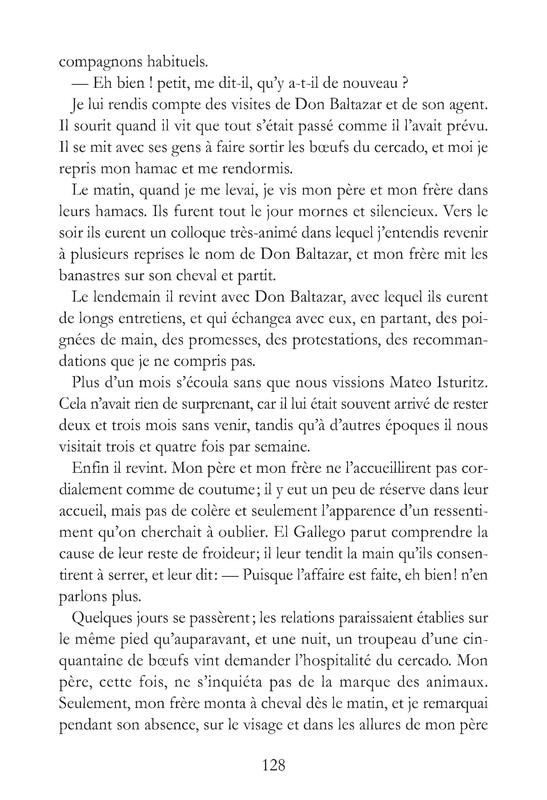 compagnons habituels.

— Eh bien ! petit, me dit-il, qu'y a-t-il de nouveau ?

Je lui rendis compte des visites de Don Baltazar et de son agent. Il sourit quand il vit que tout s'était passé comme il l'avait prévu. Il se mit avec ses gens à faire sortir les bœufs du cercado, et moi je repris mon hamac et me rendormis.

Le matin, quand je me levai, je vis mon père et mon frère dans leurs hamacs. Ils furent tout le jour mornes et silencieux. Vers le soir ils eurent un colloque très-animé dans lequel j'entendis revenir à plusieurs reprises le nom de Don Baltazar, et mon frère mit les banastres sur son cheval et partit.

Le lendemain il revint avec Don Baltazar, avec lequel ils eurent de longs entretiens, et qui échangea avec eux, en partant, des poignées de main, des promesses, des protestations, des recommandations que je ne compris pas.

Plus d'un mois s'écoula sans que nous vissions Mateo Isturitz. Cela n'avait rien de surprenant, car il lui était souvent arrivé de rester deux et trois mois sans venir, tandis qu'à d'autres époques il nous visitait trois et quatre fois par semaine.

Enfin il revint. Mon père et mon frère ne l'accueillirent pas cordialement comme de coutume; il y eut un peu de réserve dans leur accueil, mais pas de colère et seulement l'apparence d'un ressentiment qu'on cherchait à oublier. El Gallego parut comprendre la cause de leur reste de froideur; il leur tendit la main qu'ils consentirent à serrer, et leur dit: — Puisque l'affaire est faite, eh bien! n'en parlons plus.

Quelques jours se passèrent; les relations paraissaient établies sur le même pied qu'auparavant, et une nuit, un troupeau d'une cinquantaine de bœufs vint demander l'hospitalité du cercado. Mon père, cette fois, ne s'inquiéta pas de la marque des animaux. Seulement, mon frère monta à cheval dès le matin, et je remarquai pendant son absence, sur le visage et dans les allures de mon père

128